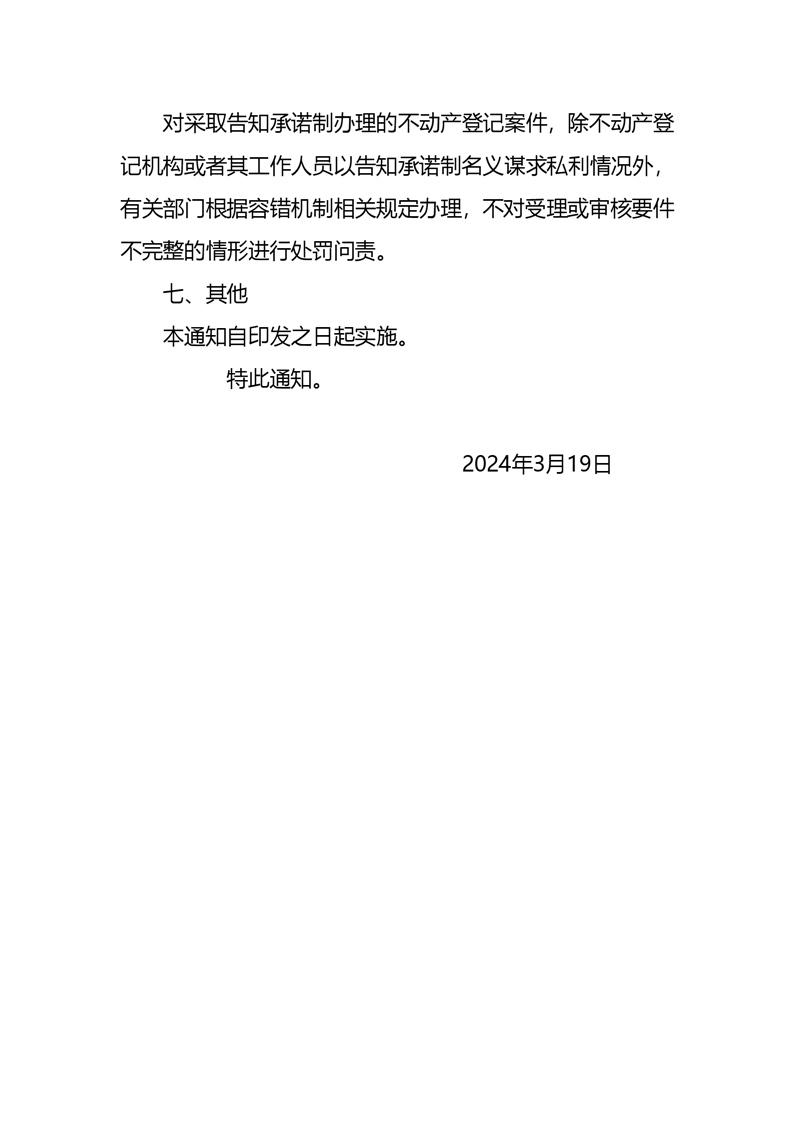 对采取告知承诺制办理的不动产登记案件，除不动产登记机构或者其工作人员以告知承诺制名义谋求私利情况外，有关部门根据容错机制相关规定办理，不对受理或审核要件不完整的情形进行处罚问责。

七、其他

本通知自印发之日起实施。

特此通知。

2024年3月19日